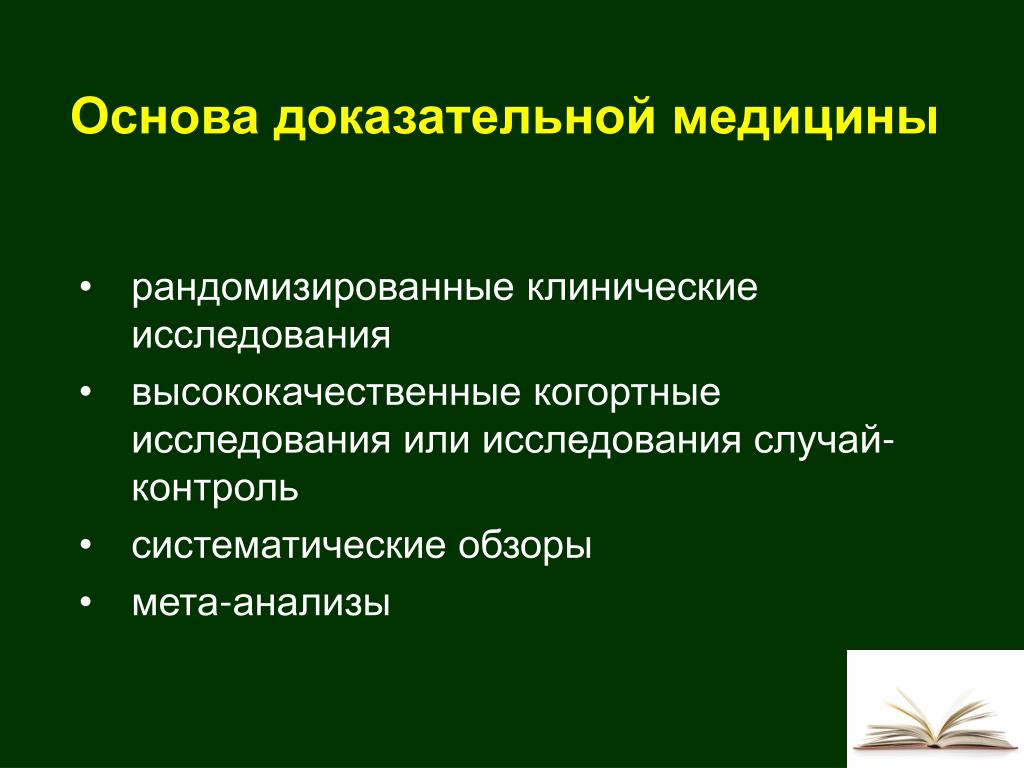 Основа доказательной медицины

• рандомизированные клинические исследования
• высококачественные когортные исследования или исследования случай-контроль
• систематические обзоры
• мета-анализы